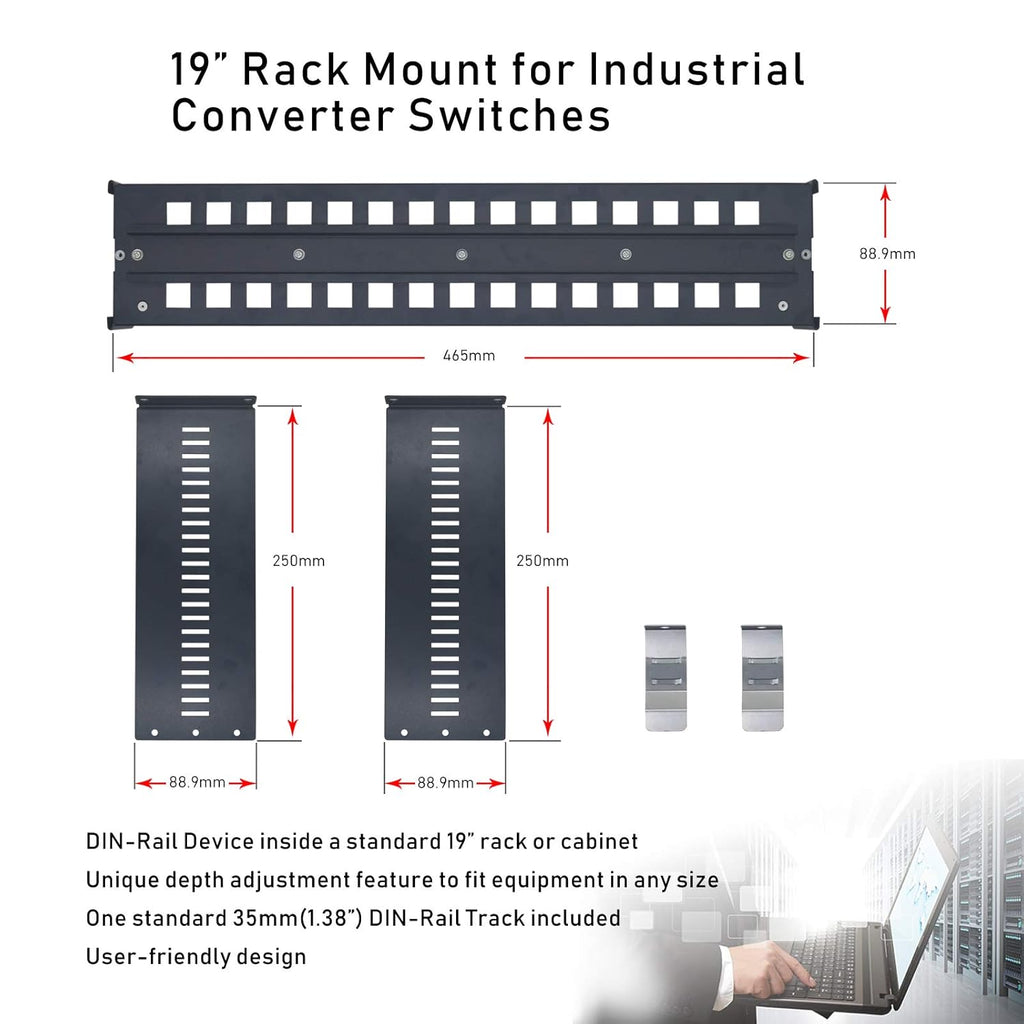 19” Rack Mount for Industrial Converter Switches

88.9mm

465mm

250mm

250mm

88.9mm

88.9mm

DIN-Rail Device inside a standard 19” rack or cabinet

Unique depth adjustment feature to fit equipment in any size

One standard 35mm(1.38”) DIN-Rail Track included

User-friendly design